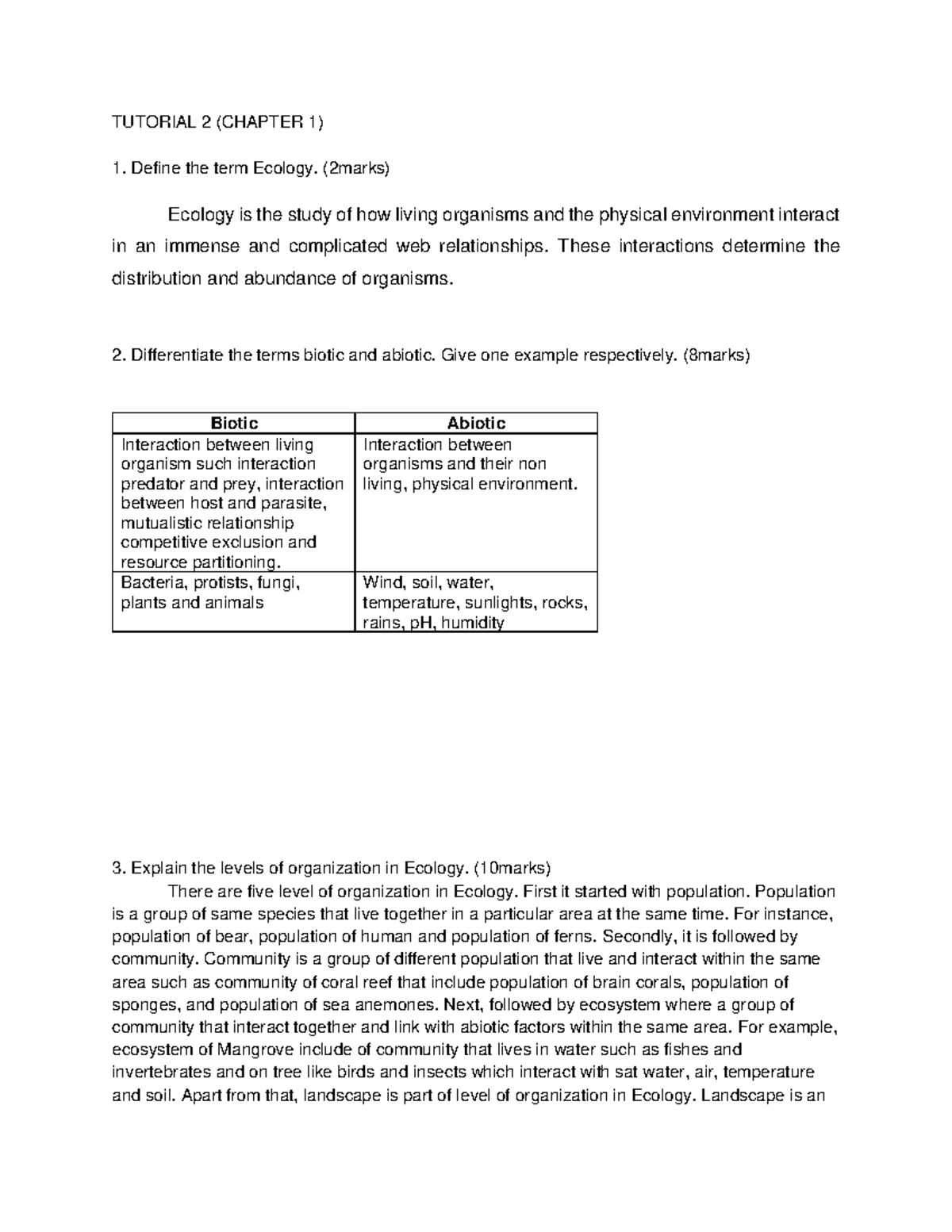 TUTORIAL 2 (CHAPTER 1)

1. Define the term Ecology. (2marks)

Ecology is the study of how living organisms and the physical environment interact in an immense and complicated web relationships. These interactions determine the distribution and abundance of organisms.

2. Differentiate the terms biotic and abiotic. Give one example respectively. (8marks)

| Biotic | Abiotic |
|---|---|
| Interaction between living organism such interaction predator and prey, interaction between host and parasite, mutualistic relationship competitive exclusion and resource partitioning. | Interaction between organisms and their non living, physical environment. |
| Bacteria, protists, fungi, plants and animals | Wind, soil, water, temperature, sunlights, rocks, rains, pH, humidity |

3. Explain the levels of organization in Ecology. (10marks)

There are five level of organization in Ecology. First it started with population. Population is a group of same species that live together in a particular area at the same time. For instance, population of bear, population of human and population of ferns. Secondly, it is followed by community. Community is a group of different population that live and interact within the same area such as community of coral reef that include population of brain corals, population of sponges, and population of sea anemones. Next, followed by ecosystem where a group of community that interact together and link with abiotic factors within the same area. For example, ecosystem of Mangrove include of community that lives in water such as fishes and invertebrates and on tree like birds and insects which interact with sat water, air, temperature and soil. Apart from that, landscape is part of level of organization in Ecology. Landscape is an